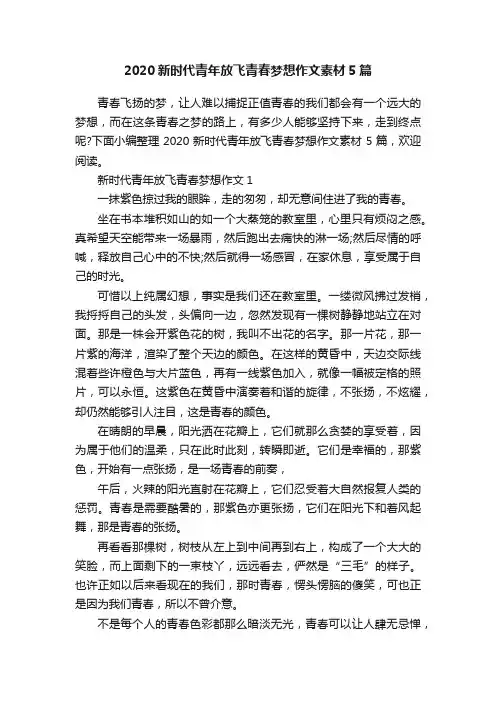 2020 新时代青年放飞青春梦想作文素材 5 篇

青春飞扬的梦，让人难以捕捉正值青春的我们都会有一个远大的梦想，而在这条青春之梦的路上，有多少人能够坚持下来，走到终点呢?下面小编整理 2020 新时代青年放飞青春梦想作文素材 5 篇，欢迎阅读。

新时代青年放飞青春梦想作文 1

一抹紫色掠过我的眼眸，走的匆匆，却无意间住进了我的青春。

坐在书本堆积如山的如一个大蒸笼的教室里，心里只有烦闷之感。真希望天空能带来一场暴雨，然后跑出去痛快的淋一场;然后尽情的呼喊，释放自己心中的不快;然后就得一场感冒，在家休息，享受属于自己的时光。

可惜以上纯属幻想，事实是我们还在教室里。一缕微风拂过发梢，我捋捋自己的头发，头偏向一边，忽然发现有一棵树静静地站立在对面。那是一株会开紫色花的树，我叫不出花的名字。那一片花，那一片紫的海洋，渲染了整个天边的颜色。在这样的黄昏中，天边交际线混着些许橙色与大片蓝色，再有一线紫色加入，就像一幅被定格的照片，可以永恒。这紫色在黄昏中演奏着和谐的旋律，不张扬，不炫耀，却仍然能够引人注目，这是青春的颜色。

在晴朗的早晨，阳光洒在花瓣上，它们就那么贪婪的享受着，因为属于他们的温柔，只在此时此刻，转瞬即逝。它们是幸福的，那紫色，开始有一点张扬，是一场青春的前奏，

午后，火辣的阳光直射在花瓣上，它们忍受着大自然报复人类的惩罚。青春是需要酷暑的，那紫色亦更张扬，它们在阳光下和着风起舞，那是青春的张扬。

再看看那棵树，树枝从左上到中间再到右上，构成了一个大大的笑脸，而上面剩下的一束枝丫，远远看去，俨然是“三毛”的样子。也许正如以后来看现在的我们，那时青春，愣头愣脑的傻笑，可也正是因为我们青春，所以不曾介意。

不是每个人的青春色彩都那么暗淡无光，青春可以让人肆无忌惮，